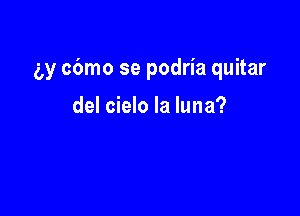 ¿y cómo se podría quitar del cielo la luna?